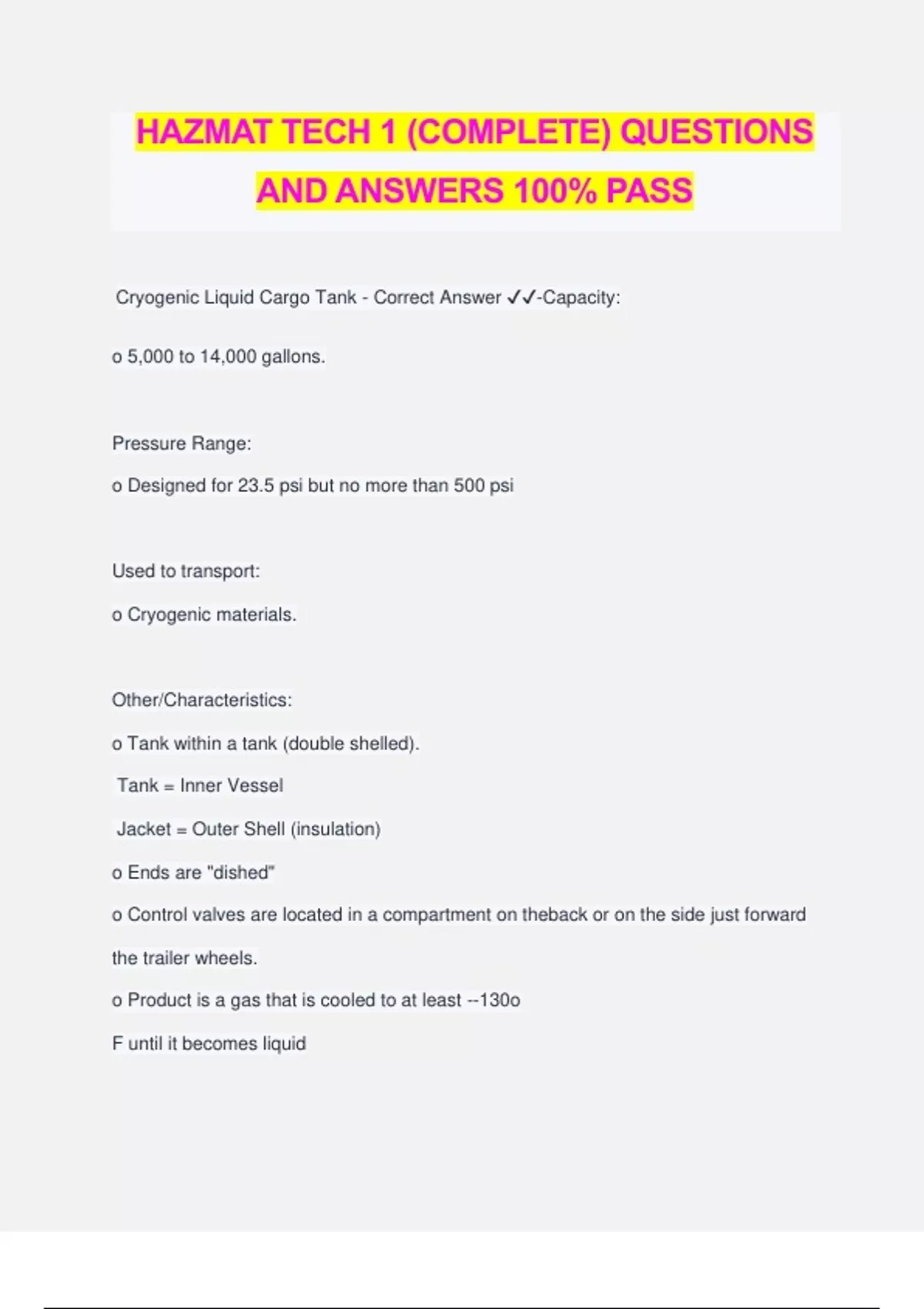 HAZMAT TECH 1 (COMPLETE) QUESTIONS AND ANSWERS 100% PASS

Cryogenic Liquid Cargo Tank - Correct Answer ✓✓-Capacity:

o 5,000 to 14,000 gallons.

Pressure Range:

o Designed for 23.5 psi but no more than 500 psi

Used to transport:

o Cryogenic materials.

Other/Characteristics:

o Tank within a tank (double shelled).

Tank = Inner Vessel

Jacket = Outer Shell (insulation)

o Ends are "dished"

o Control valves are located in a compartment on theback or on the side just forward the trailer wheels.

o Product is a gas that is cooled to at least --130o

F until it becomes liquid